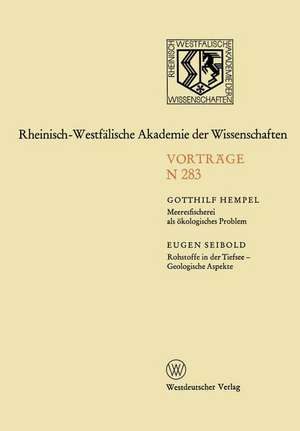 RHEINISCH WESTFÄLISCHE AKADEMIE DER WISSENSCHAFTEN

Rheinisch-Westfälische Akademie der Wissenschaften

VORTRÄGE
N 283

GOTTHILF HEMPEL
Meeresfischerei als ökologisches Problem

EUGEN SEIBOLD
Rohstoffe in der Tiefsee – Geologische Aspekte

W

Westdeutscher Verlag